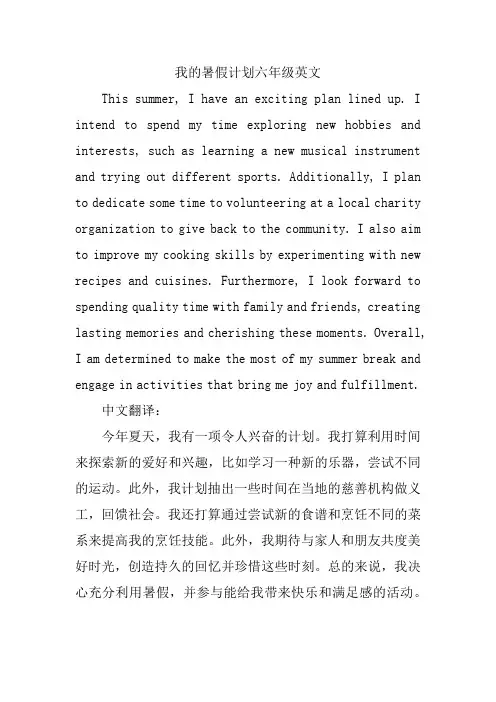 我的暑假计划六年级英文

This summer, I have an exciting plan lined up. I intend to spend my time exploring new hobbies and interests, such as learning a new musical instrument and trying out different sports. Additionally, I plan to dedicate some time to volunteering at a local charity organization to give back to the community. I also aim to improve my cooking skills by experimenting with new recipes and cuisines. Furthermore, I look forward to spending quality time with family and friends, creating lasting memories and cherishing these moments. Overall, I am determined to make the most of my summer break and engage in activities that bring me joy and fulfillment.

中文翻译:

今年夏天，我有一项令人兴奋的计划。我打算利用时间来探索新的爱好和兴趣，比如学习一种新的乐器，尝试不同的运动。此外，我计划抽出一些时间在当地的慈善机构做义工，回馈社会。我还打算通过尝试新的食谱和烹饪不同的菜系来提高我的烹饪技能。此外，我期待与家人和朋友共度美好时光，创造持久的回忆并珍惜这些时刻。总的来说，我决心充分利用暑假，并参与能给我带来快乐和满足感的活动。